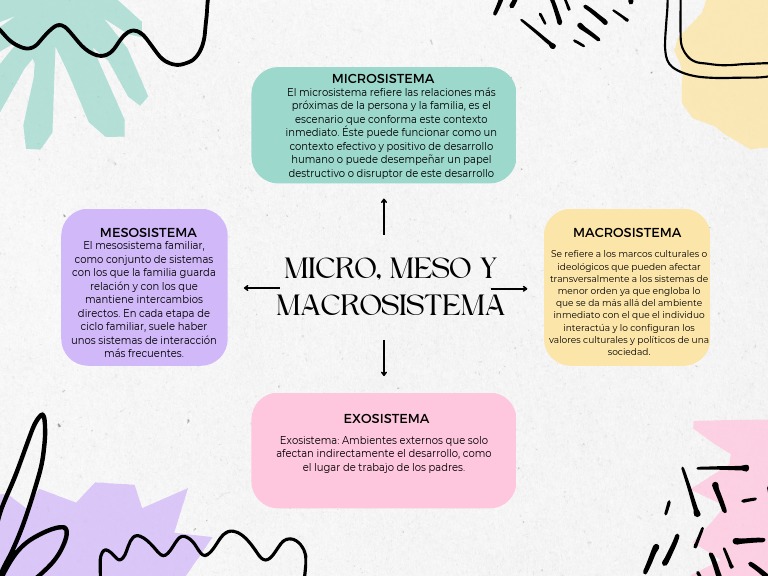 MICROSISTEMA
El microsistema refiere las relaciones más próximas de la persona y la familia, es el escenario que conforma este contexto inmediato. Éste puede funcionar como un contexto efectivo y positivo de desarrollo humano o puede desempeñar un papel destructivo o disruptor de este desarrollo

MESOSISTEMA
El mesosistema familiar, como conjunto de sistemas con los que la familia guarda relación y con los que mantiene intercambios directos. En cada etapa de ciclo familiar, suele haber unos sistemas de interacción más frecuentes.

MICRO, MESO Y MACROSISTEMA

MACROSISTEMA
Se refiere a los marcos culturales o ideológicos que pueden afectar transversalmente a los sistemas de menor orden ya que engloba lo que se da más allá del ambiente inmediato con el que el individuo interactúa y lo configuran los valores culturales y políticos de una sociedad.

EXOSISTEMA
Exosistema: Ambientes externos que solo afectan indirectamente el desarrollo, como el lugar de trabajo de los padres.